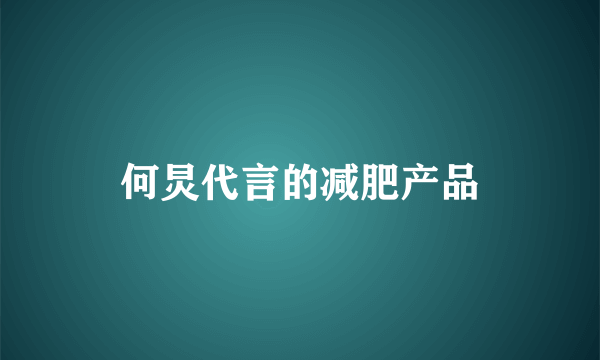 何炅代言的减肥产品